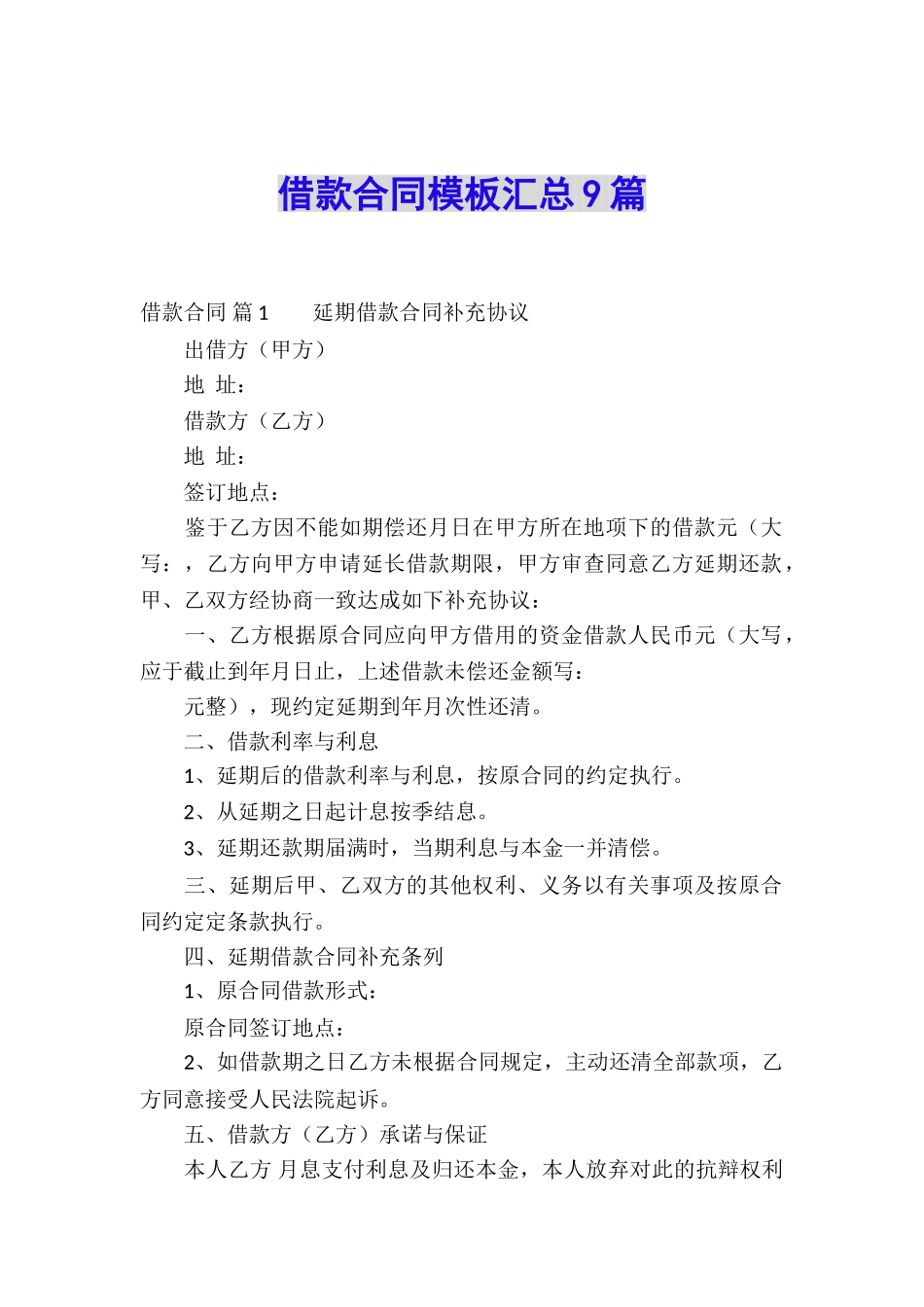 借款合同模板汇总9篇

借款合同 篇1　　延期借款合同补充协议

出借方（甲方）

地 址：

借款方（乙方）

地 址：

签订地点：

鉴于乙方因不能如期偿还月日在甲方所在地项下的借款元（大写：，乙方向甲方申请延长借款期限，甲方审查同意乙方延期还款，甲、乙双方经协商一致达成如下补充协议：

一、乙方根据原合同应向甲方借用的资金借款人民币元（大写，应于截止到年月日止，上述借款未偿还金额写：

元整），现约定延期到年月次性还清。

二、借款利率与利息

1、延期后的借款利率与利息，按原合同的约定执行。

2、从延期之日起计息按季结息。

3、延期还款期届满时，当期利息与本金一并清偿。

三、延期后甲、乙双方的其他权利、义务以有关事项及按原合同约定定条款执行。

四、延期借款合同补充条列

1、原合同借款形式：

原合同签订地点：

2、如借款期之日乙方未根据合同规定，主动还清全部款项，乙方同意接受人民法院起诉。

五、借款方（乙方）承诺与保证

本人乙方 月息支付利息及归还本金，本人放弃对此的抗辩权利